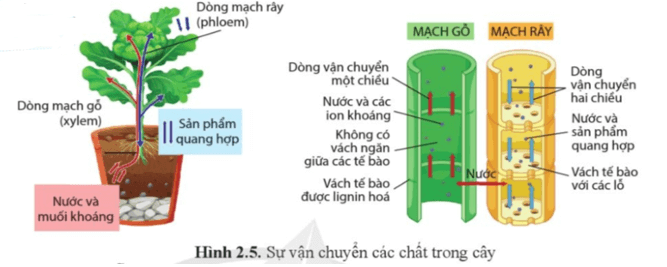 Dòng mạch rây (phloem)

Dòng mạch gỗ (xylem)

Sản phẩm quang hợp

Nước và muối khoáng

MẠCH GỖ

MẠCH RÂY

Dòng vận chuyển một chiều

Nước và các ion khoáng

Không có vách ngăn giữa các tế bào

Vách tế bào được lignin hoá

Nước

Dòng vận chuyển hai chiều

Nước và sản phẩm quang hợp

Vách tế bào với các lỗ

Hình 2.5. Sự vận chuyển các chất trong cây